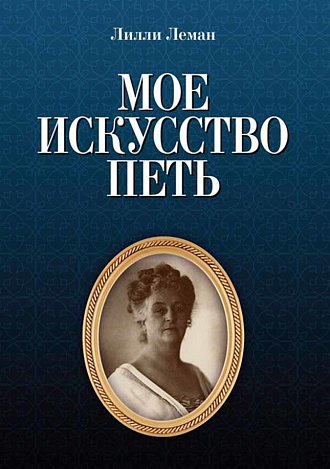 Лилли Леман

МОЕ
ИСКУССТВО
ПЕТЬ